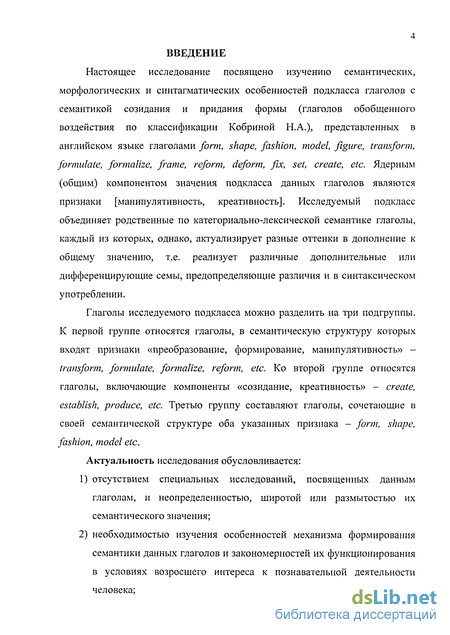 4

ВВЕДЕНИЕ

Настоящее исследование посвящено изучению семантических, морфологических и синтагматических особенностей подкласса глаголов с семантикой созидания и придания формы (глаголов обобщенного воздействия по классификации Кобриной Н.А.), представленных в английском языке глаголами form, shape, fashion, model, figure, transform, formulate, formalize, frame, reform, deform, fix, set, create, etc. Ядерным (общим) компонентом значения подкласса данных глаголов являются признаки [манипулятивность, креативность]. Исследуемый подкласс объединяет родственные по категориально-лексической семантике глаголы, каждый из которых, однако, актуализирует разные оттенки в дополнение к общему значению, т.е. реализует различные дополнительные или дифференцирующие семы, предопределяющие различия и в синтаксическом употреблении.

Глаголы исследуемого подкласса можно разделить на три подгруппы. К первой группе относятся глаголы, в семантическую структуру которых входят признаки «преобразование, формирование, манипулятивность» – transform, formulate, formalize, reform, etc. Ко второй группе относятся глаголы, включающие компоненты «созидание, креативность» – create, establish, produce, etc. Третью группу составляют глаголы, сочетающие в своей семантической структуре оба указанных признака – form, shape, fashion, model etc.

Актуальность исследования обусловливается:

1) отсутствием специальных исследований, посвященных данным глаголам, и неопределенностью, широтой или размытостью их семантического значения;

2) необходимостью изучения особенностей механизма формирования семантики данных глаголов и закономерностей их функционирования в условиях возросшего интереса к познавательной деятельности человека;

dsLib.net
библиотека диссертаций